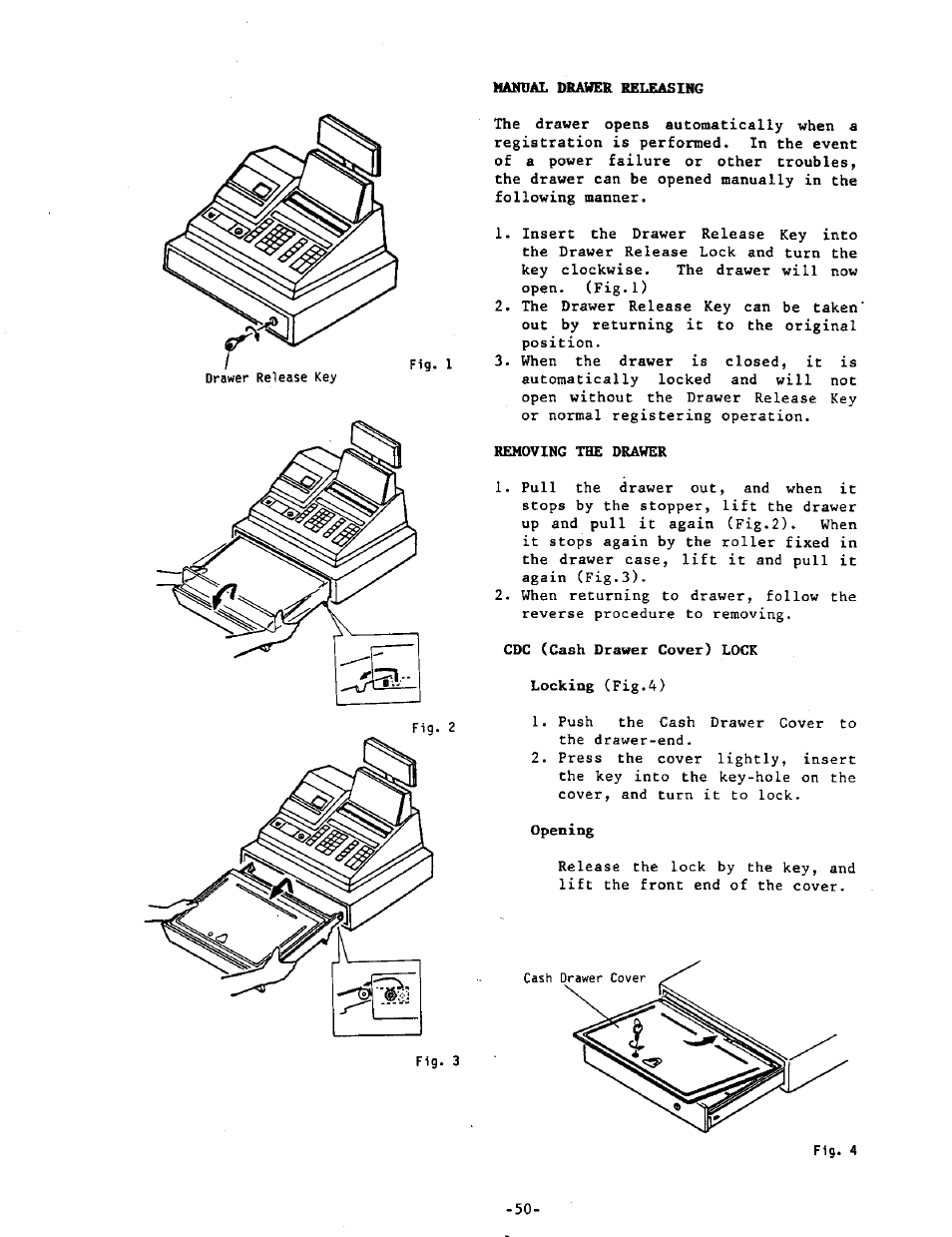 Drawer Release Key

Fig. 1

Fig. 2

Fig. 3

MANUAL DRAWER RELEASING

The drawer opens automatically when a registration is performed. In the event of a power failure or other troubles, the drawer can be opened manually in the following manner.

1. Insert the Drawer Release Key into the Drawer Release Lock and turn the key clockwise. The drawer will now open. (Fig.1)
2. The Drawer Release Key can be taken out by returning it to the original position.
3. When the drawer is closed, it is automatically locked and will not open without the Drawer Release Key or normal registering operation.

REMOVING THE DRAWER

1. Pull the drawer out, and when it stops by the stopper, lift the drawer up and pull it again (Fig.2). When it stops again by the roller fixed in the drawer case, lift it and pull it again (Fig.3).
2. When returning to drawer, follow the reverse procedure to removing.

CDC (Cash Drawer Cover) LOCK

Locking (Fig.4)

1. Push the Cash Drawer Cover to the drawer-end.
2. Press the cover lightly, insert the key into the key-hole on the cover, and turn it to lock.

Opening

Release the lock by the key, and lift the front end of the cover.

Cash Drawer Cover

Fig. 4

-50-